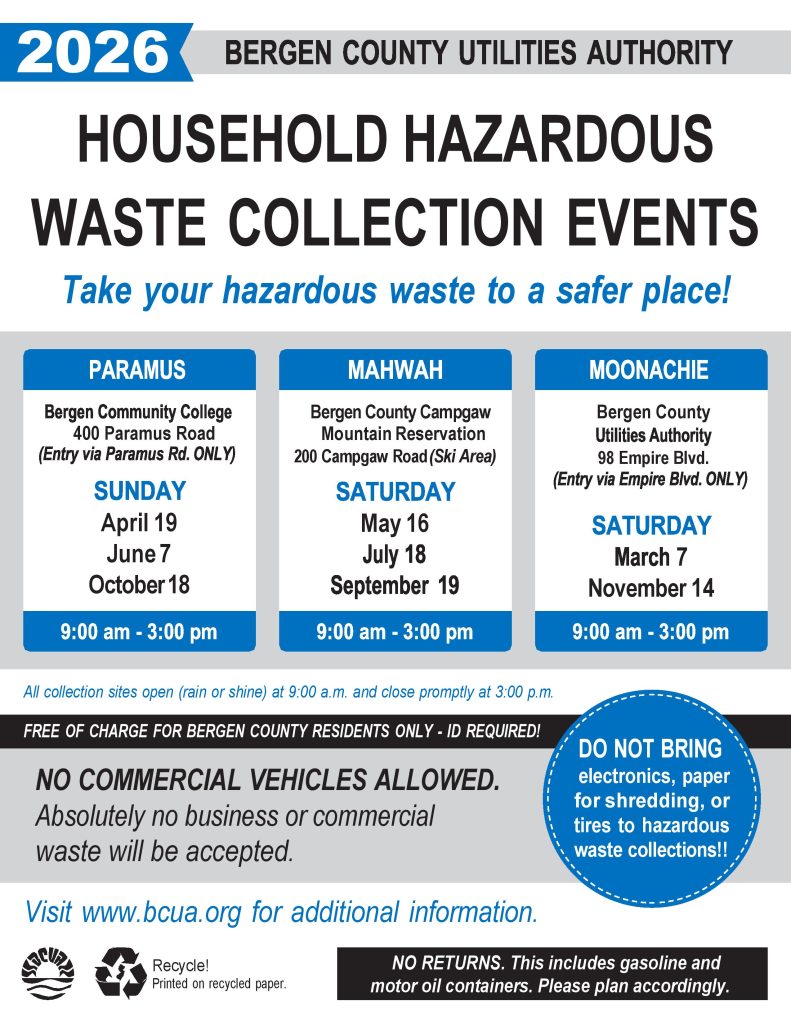 2026 BERGEN COUNTY UTILITIES AUTHORITY

HOUSEHOLD HAZARDOUS WASTE COLLECTION EVENTS

Take your hazardous waste to a safer place!

PARAMUS
Bergen Community College
400 Paramus Road
(Entry via Paramus Rd. ONLY)
SUNDAY
April 19
June 7
October 18
9:00 am - 3:00 pm

MAHWAH
Bergen County Campgaw Mountain Reservation
200 Campgaw Road (Ski Area)
SATURDAY
May 16
July 18
September 19
9:00 am - 3:00 pm

MOONACHIE
Bergen County Utilities Authority
98 Empire Blvd.
(Entry via Empire Blvd. ONLY)
SATURDAY
March 7
November 14
9:00 am - 3:00 pm

All collection sites open (rain or shine) at 9:00 a.m. and close promptly at 3:00 p.m.

FREE OF CHARGE FOR BERGEN COUNTY RESIDENTS ONLY - ID REQUIRED!

NO COMMERCIAL VEHICLES ALLOWED.
Absolutely no business or commercial waste will be accepted.

DO NOT BRING electronics, paper for shredding, or tires to hazardous waste collections!!

Visit www.bcua.org for additional information.

BCUA

Recycle!
Printed on recycled paper.

NO RETURNS. This includes gasoline and motor oil containers. Please plan accordingly.